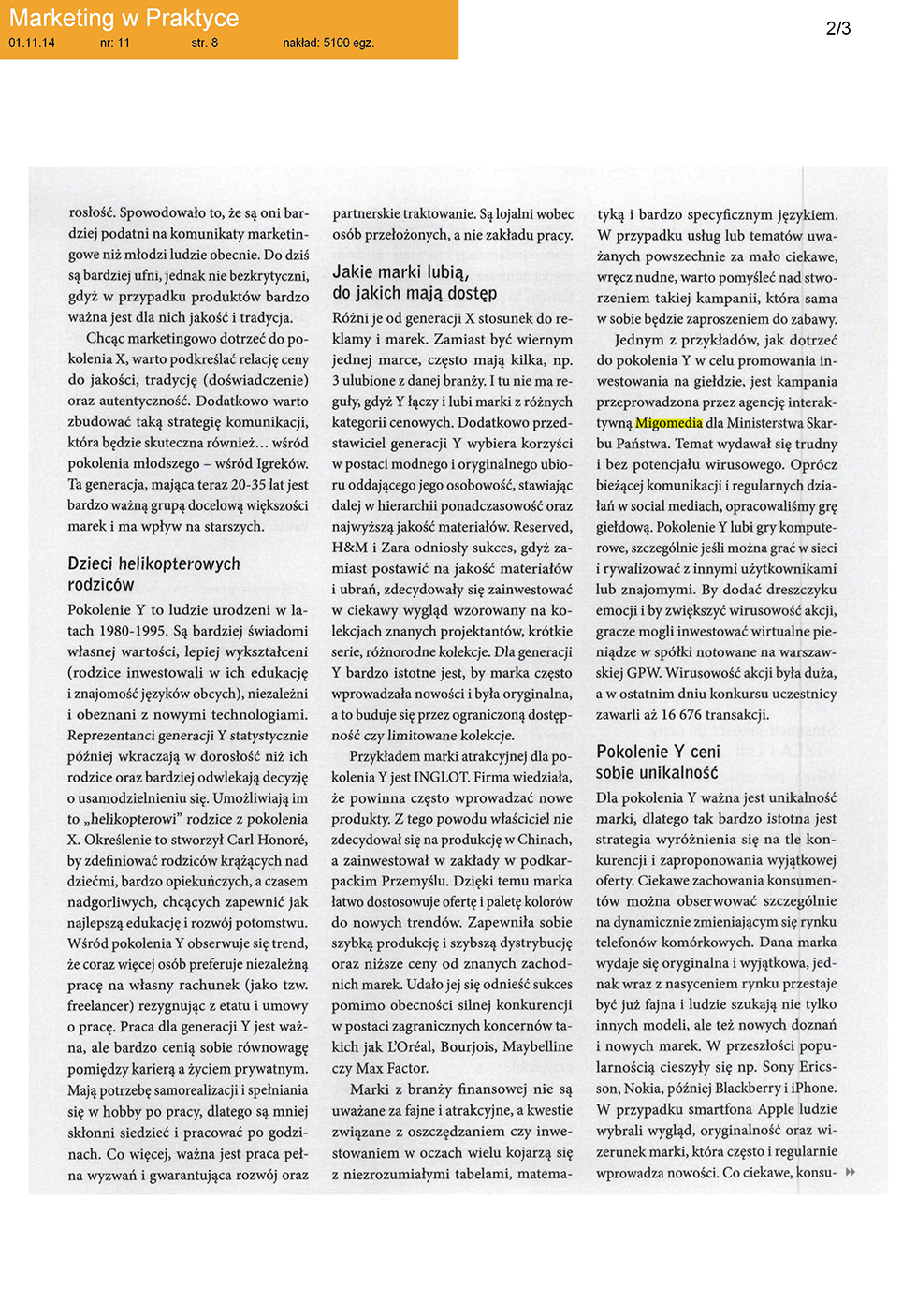 Marketing w Praktyce
01.11.14 nr: 11 str. 8 nakład: 5100 egz.

2/3

rosłość. Spowodowało to, że są oni bardziej podatni na komunikaty marketingowe niż młodzi ludzie obecnie. Do dziś są bardziej ufni, jednak nie bezkrytyczni, gdyż w przypadku produktów bardzo ważna jest dla nich jakość i tradycja.

Chcąc marketingowo dotrzeć do pokolenia X, warto podkreślać relację ceny do jakości, tradycję (doświadczenie) oraz autentyczność. Dodatkowo warto zbudować taką strategię komunikacji, która będzie skuteczna również... wśród pokolenia młodszego – wśród Igreków. Ta generacja, mająca teraz 20-35 lat jest bardzo ważną grupą docelową większości marek i ma wpływ na starszych.

Dzieci helikopterowych rodziców

Pokolenie Y to ludzie urodzeni w latach 1980-1995. Są bardziej świadomi własnej wartości, lepiej wykształceni (rodzice inwestowali w ich edukację i znajomość języków obcych), niezależni i obeznani z nowymi technologiami. Reprezentanci generacji Y statystycznie później wkraczają w dorosłość niż ich rodzice oraz bardziej odwlekają decyzję o usamodzielnieniu się. Umożliwiają im to „helikopterowi" rodzice z pokolenia X. Określenie to stworzył Carl Honoré, by zdefiniować rodziców krążących nad dziećmi, bardzo opiekuńczych, a czasem nadgorliwych, chcących zapewnić jak najlepszą edukację i rozwój potomstwu. Wśród pokolenia Y obserwuje się trend, że coraz więcej osób preferuje niezależną pracę na własny rachunek (jako tzw. freelancer) rezygnując z etatu i umowy o pracę. Praca dla generacji Y jest ważna, ale bardzo cenią sobie równowagę pomiędzy karierą a życiem prywatnym. Mają potrzebę samorealizacji i spełniania się w hobby po pracy, dlatego są mniej skłonni siedzieć i pracować po godzinach. Co więcej, ważna jest praca pełna wyzwań i gwarantująca rozwój oraz partnerskie traktowanie. Są lojalni wobec osób przełożonych, a nie zakładu pracy.

Jakie marki lubią, do jakich mają dostęp

Różni je od generacji X stosunek do reklamy i marek. Zamiast być wiernym jednej marce, często mają kilka, np. 3 ulubione z danej branży. I tu nie ma reguły, gdyż Y łączy i lubi marki z różnych kategorii cenowych. Dodatkowo przedstawiciel generacji Y wybiera korzyści w postaci modnego i oryginalnego ubioru oddającego jego osobowość, stawiając dalej w hierarchii ponadczasowość oraz najwyższą jakość materiałów. Reserved, H&M i Zara odniosły sukces, gdyż zamiast postawić na jakość materiałów i ubrań, zdecydowały się zainwestować w ciekawy wygląd wzorowany na kolekcjach znanych projektantów, krótkie serie, różnorodne kolekcje. Dla generacji Y bardzo istotne jest, by marka często wprowadzała nowości i była oryginalna, a to buduje się przez ograniczoną dostępność czy limitowane kolekcje.

Przykładem marki atrakcyjnej dla pokolenia Y jest INGLOT. Firma wiedziała, że powinna często wprowadzać nowe produkty. Z tego powodu właściciel nie zdecydował się na produkcję w Chinach, a zainwestował w zakłady w podkarpackim Przemyślu. Dzięki temu marka łatwo dostosowuje ofertę i paletę kolorów do nowych trendów. Zapewniła sobie szybką produkcję i szybszą dystrybucję oraz niższe ceny od znanych zachodnich marek. Udało jej się odnieść sukces pomimo obecności silnej konkurencji w postaci zagranicznych koncernów takich jak L'Oréal, Bourjois, Maybelline czy Max Factor.

Marki z branży finansowej nie są uważane za fajne i atrakcyjne, a kwestie związane z oszczędzaniem czy inwestowaniem w oczach wielu kojarzą się z niezrozumiałymi tabelami, matematyką i bardzo specyficznym językiem. W przypadku usług lub tematów uważanych powszechnie za mało ciekawe, wręcz nudne, warto pomyśleć nad stworzeniem takiej kampanii, która sama w sobie będzie zaproszeniem do zabawy.

Jednym z przykładów, jak dotrzeć do pokolenia Y w celu promowania inwestowania na giełdzie, jest kampania przeprowadzona przez agencję interaktywną Migomedia dla Ministerstwa Skarbu Państwa. Temat wydawał się trudny i bez potencjału wirusowego. Oprócz bieżącej komunikacji i regularnych działań w social mediach, opracowaliśmy grę giełdową. Pokolenie Y lubi gry komputerowe, szczególnie jeśli można grać w sieci i rywalizować z innymi użytkownikami lub znajomymi. By dodać dreszczyku emocji i by zwiększyć wirusowość akcji, gracze mogli inwestować wirtualne pieniądze w spółki notowane na warszawskiej GPW. Wirusowość akcji była duża, a w ostatnim dniu konkursu uczestnicy zawarli aż 16 676 transakcji.

Pokolenie Y ceni sobie unikalność

Dla pokolenia Y ważna jest unikalność marki, dlatego tak bardzo istotna jest strategia wyróżnienia się na tle konkurencji i zaproponowania wyjątkowej oferty. Ciekawe zachowania konsumentów można obserwować szczególnie na dynamicznie zmieniającym się rynku telefonów komórkowych. Dana marka wydaje się oryginalna i wyjątkowa, jednak wraz z nasyceniem rynku przestaje być już fajna i ludzie szukają nie tylko innych modeli, ale też nowych doznań i nowych marek. W przeszłości popularnością cieszyły się np. Sony Ericsson, Nokia, później Blackberry i iPhone. W przypadku smartfona Apple ludzie wybrali wygląd, oryginalność oraz wizerunek marki, która często i regularnie wprowadza nowości. Co ciekawe, konsu-